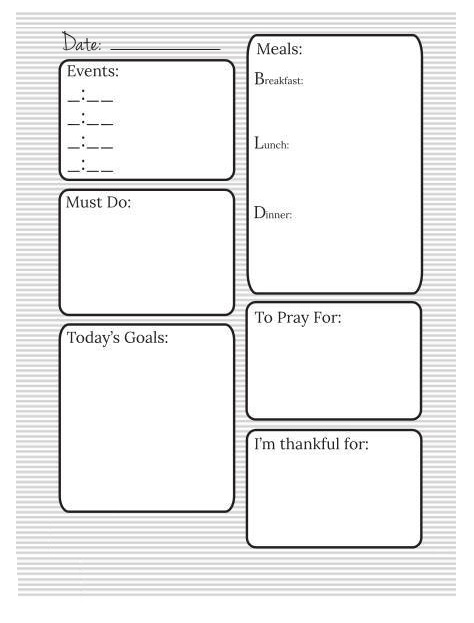 Date: ______________

Events:
_:__
_:__
_:__
_:__

Must Do:

Today's Goals:

Meals:
Breakfast:

Lunch:

Dinner:

To Pray For:

I'm thankful for: